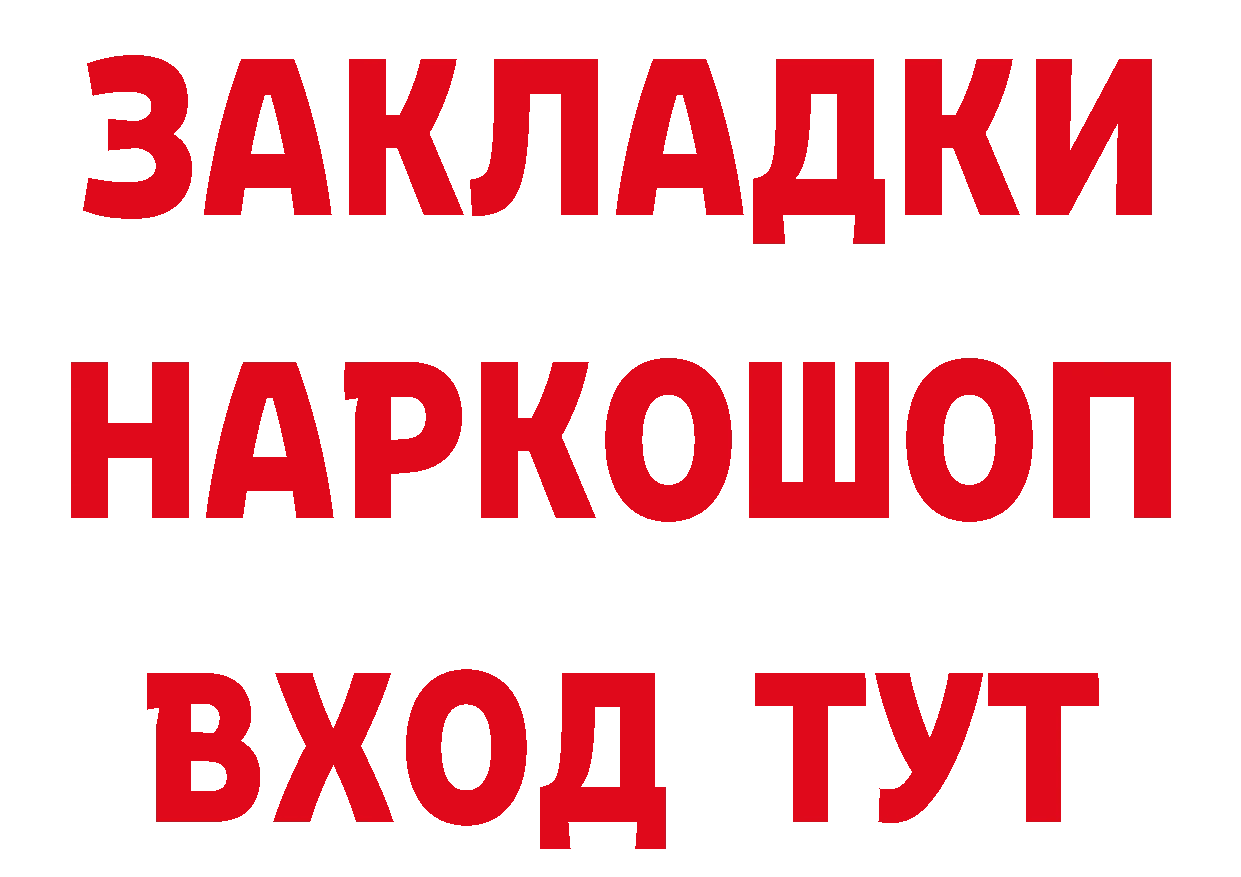 ЗАКЛАДКИ НАРКОШОП ВХОД ТУТ